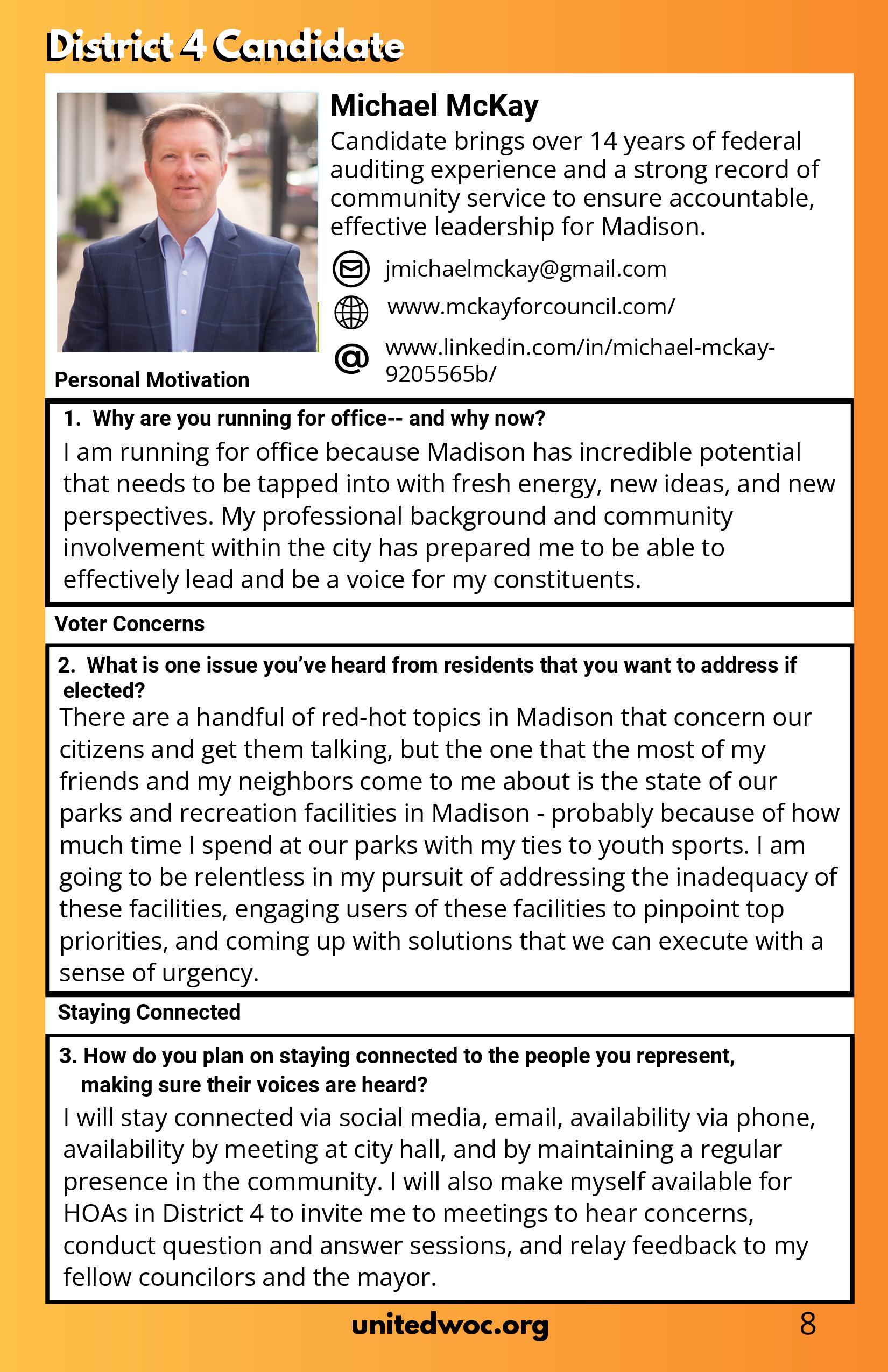 District 4 Candidate

Michael McKay

Candidate brings over 14 years of federal auditing experience and a strong record of community service to ensure accountable, effective leadership for Madison.

jmichaelmckay@gmail.com

www.mckayforcouncil.com/

www.linkedin.com/in/michael-mckay-9205565b/

Personal Motivation

1. Why are you running for office-- and why now?

I am running for office because Madison has incredible potential that needs to be tapped into with fresh energy, new ideas, and new perspectives. My professional background and community involvement within the city has prepared me to be able to effectively lead and be a voice for my constituents.

Voter Concerns

2. What is one issue you've heard from residents that you want to address if elected?

There are a handful of red-hot topics in Madison that concern our citizens and get them talking, but the one that the most of my friends and my neighbors come to me about is the state of our parks and recreation facilities in Madison - probably because of how much time I spend at our parks with my ties to youth sports. I am going to be relentless in my pursuit of addressing the inadequacy of these facilities, engaging users of these facilities to pinpoint top priorities, and coming up with solutions that we can execute with a sense of urgency.

Staying Connected

3. How do you plan on staying connected to the people you represent, making sure their voices are heard?

I will stay connected via social media, email, availability via phone, availability by meeting at city hall, and by maintaining a regular presence in the community. I will also make myself available for HOAs in District 4 to invite me to meetings to hear concerns, conduct question and answer sessions, and relay feedback to my fellow councilors and the mayor.

unitedwoc.org

8